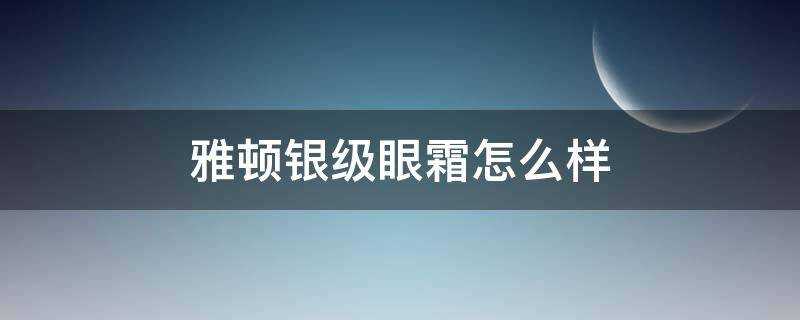 雅顿银级眼霜怎么样